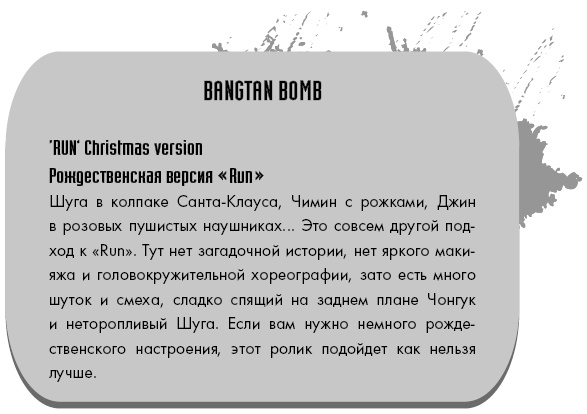 BANGTAN BOMB

'RUN' Christmas version

Рождественская версия «Run»

Шуга в колпаке Санта-Клауса, Чимин с рожками, Джин в розовых пушистых наушниках... Это совсем другой подход к «Run». Тут нет загадочной истории, нет яркого макияжа и головокружительной хореографии, зато есть много шуток и смеха, сладко спящий на заднем плане Чонгук и неторопливый Шуга. Если вам нужно немного рождественского настроения, этот ролик подойдет как нельзя лучше.